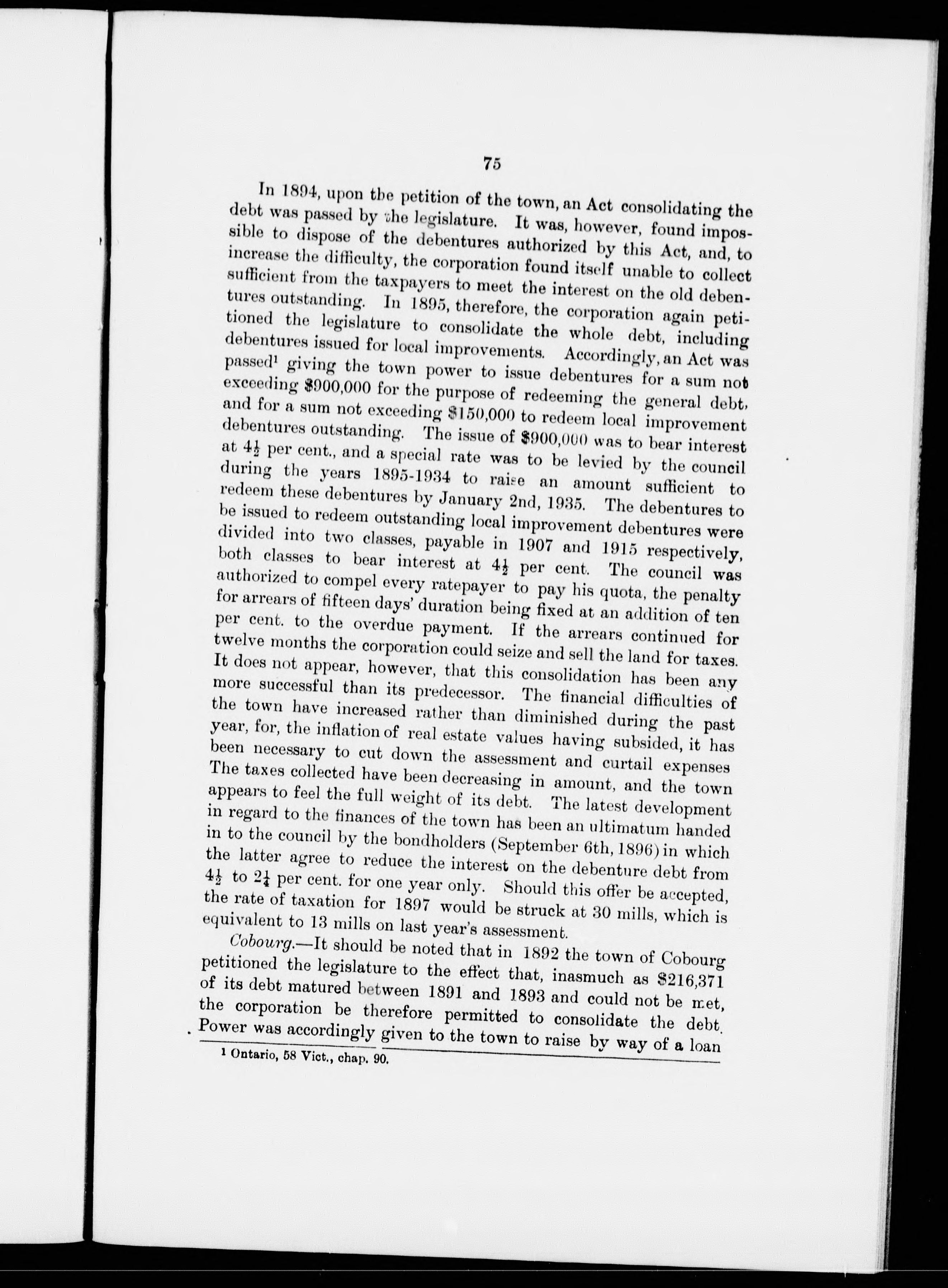 75

In 1894, upon the petition of the town, an Act consolidating the debt was passed by the legislature. It was, however, found impossible to dispose of the debentures authorized by this Act, and, to increase the difficulty, the corporation found itself unable to collect sufficient from the taxpayers to meet the interest on the old debentures outstanding. In 1895, therefore, the corporation again petitioned the legislature to consolidate the whole debt, including debentures issued for local improvements. Accordingly, an Act was passed$^1$ giving the town power to issue debentures for a sum not exceeding \$900,000 for the purpose of redeeming the general debt, and for a sum not exceeding \$150,000 to redeem local improvement debentures outstanding. The issue of \$900,000 was to bear interest at $4\frac{1}{2}$ per cent., and a special rate was to be levied by the council during the years 1895-1934 to raise an amount sufficient to redeem these debentures by January 2nd, 1935. The debentures to be issued to redeem outstanding local improvement debentures were divided into two classes, payable in 1907 and 1915 respectively, both classes to bear interest at $4\frac{1}{2}$ per cent. The council was authorized to compel every ratepayer to pay his quota, the penalty for arrears of fifteen days' duration being fixed at an addition of ten per cent. to the overdue payment. If the arrears continued for twelve months the corporation could seize and sell the land for taxes. It does not appear, however, that this consolidation has been any more successful than its predecessor. The financial difficulties of the town have increased rather than diminished during the past year, for, the inflation of real estate values having subsided, it has been necessary to cut down the assessment and curtail expenses The taxes collected have been decreasing in amount, and the town appears to feel the full weight of its debt. The latest development in regard to the finances of the town has been an ultimatum handed in to the council by the bondholders (September 6th, 1896) in which the latter agree to reduce the interest on the debenture debt from $4\frac{1}{2}$ to $2\frac{1}{4}$ per cent. for one year only. Should this offer be accepted, the rate of taxation for 1897 would be struck at 30 mills, which is equivalent to 13 mills on last year's assessment.

Cobourg.—It should be noted that in 1892 the town of Cobourg petitioned the legislature to the effect that, inasmuch as \$216,371 of its debt matured between 1891 and 1893 and could not be met, the corporation be therefore permitted to consolidate the debt. Power was accordingly given to the town to raise by way of a loan

$^1$ Ontario, 58 Vict., chap. 90.